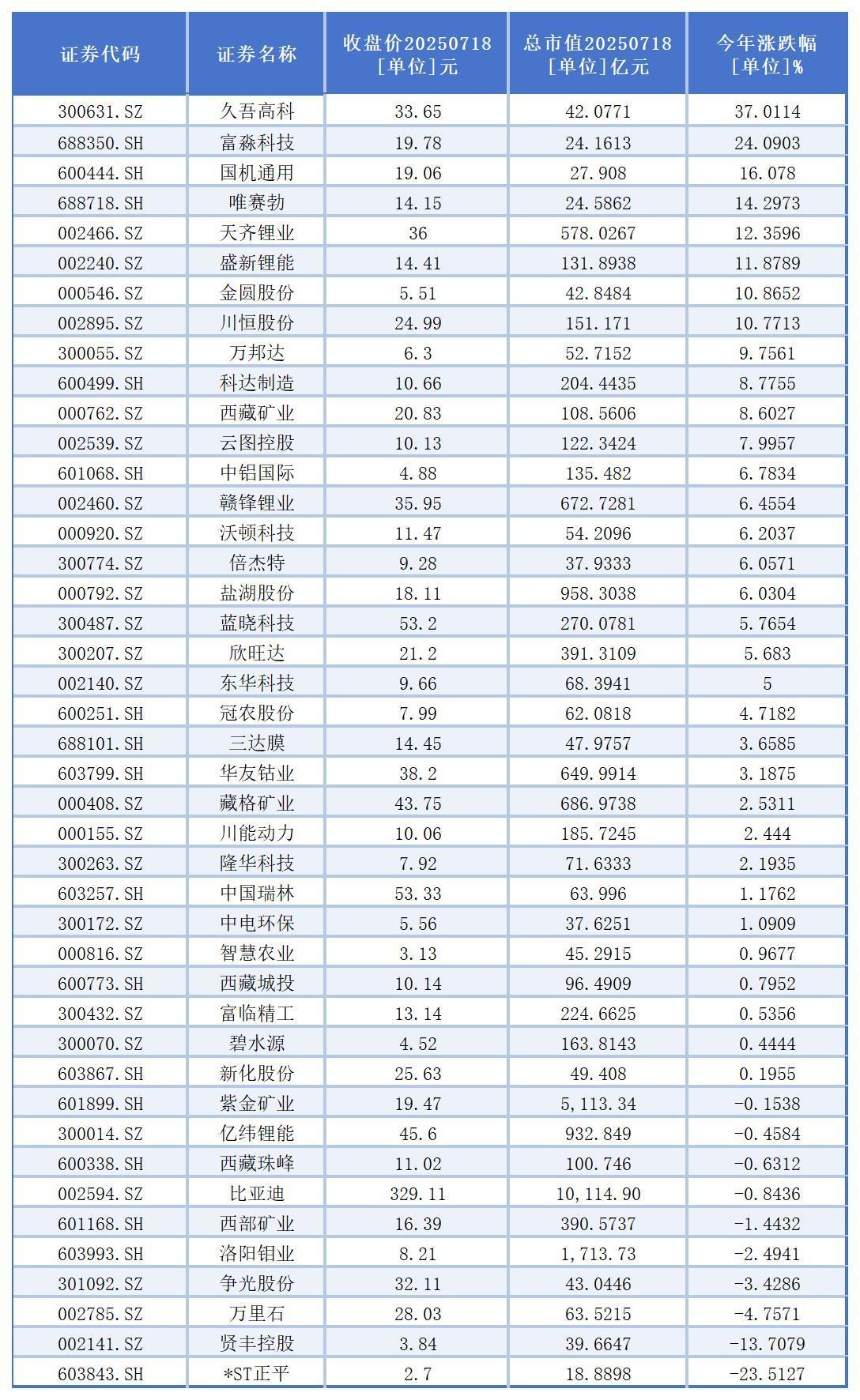 | 证券代码 | 证券名称 | 收盘价20250718 [单位]元 | 总市值20250718 [单位]亿元 | 今年涨跌幅 [单位]% |
|---|---|---|---|---|
| 300631.SZ | 久吾高科 | 33.65 | 42.0771 | 37.0114 |
| 688350.SH | 富淼科技 | 19.78 | 24.1613 | 24.0903 |
| 600444.SH | 国机通用 | 19.06 | 27.908 | 16.078 |
| 688718.SH | 唯赛勃 | 14.15 | 24.5862 | 14.2973 |
| 002466.SZ | 天齐锂业 | 36 | 578.0267 | 12.3596 |
| 002240.SZ | 盛新锂能 | 14.41 | 131.8938 | 11.8789 |
| 000546.SZ | 金圆股份 | 5.51 | 42.8484 | 10.8652 |
| 002895.SZ | 川恒股份 | 24.99 | 151.171 | 10.7713 |
| 300055.SZ | 万邦达 | 6.3 | 52.7152 | 9.7561 |
| 600499.SH | 科达制造 | 10.66 | 204.4435 | 8.7755 |
| 000762.SZ | 西藏矿业 | 20.83 | 108.5606 | 8.6027 |
| 002539.SZ | 云图控股 | 10.13 | 122.3424 | 7.9957 |
| 601068.SH | 中铝国际 | 4.88 | 135.482 | 6.7834 |
| 002460.SZ | 赣锋锂业 | 35.95 | 672.7281 | 6.4554 |
| 000920.SZ | 沃顿科技 | 11.47 | 54.2096 | 6.2037 |
| 300774.SZ | 倍杰特 | 9.28 | 37.9333 | 6.0571 |
| 000792.SZ | 盐湖股份 | 18.11 | 958.3038 | 6.0304 |
| 300487.SZ | 蓝晓科技 | 53.2 | 270.0781 | 5.7654 |
| 300207.SZ | 欣旺达 | 21.2 | 391.3109 | 5.683 |
| 002140.SZ | 东华科技 | 9.66 | 68.3941 | 5 |
| 600251.SH | 冠农股份 | 7.99 | 62.0818 | 4.7182 |
| 688101.SH | 三达膜 | 14.45 | 47.9757 | 3.6585 |
| 603799.SH | 华友钴业 | 38.2 | 649.9914 | 3.1875 |
| 000408.SZ | 藏格矿业 | 43.75 | 686.9738 | 2.5311 |
| 000155.SZ | 川能动力 | 10.06 | 185.7245 | 2.444 |
| 300263.SZ | 隆华科技 | 7.92 | 71.6333 | 2.1935 |
| 603257.SH | 中国瑞林 | 53.33 | 63.996 | 1.1762 |
| 300172.SZ | 中电环保 | 5.56 | 37.6251 | 1.0909 |
| 000816.SZ | 智慧农业 | 3.13 | 45.2915 | 0.9677 |
| 600773.SH | 西藏城投 | 10.14 | 96.4909 | 0.7952 |
| 300432.SZ | 富临精工 | 13.14 | 224.6625 | 0.5356 |
| 300070.SZ | 碧水源 | 4.52 | 163.8143 | 0.4444 |
| 603867.SH | 新化股份 | 25.63 | 49.408 | 0.1955 |
| 601899.SH | 紫金矿业 | 19.47 | 5,113.34 | -0.1538 |
| 300014.SZ | 亿纬锂能 | 45.6 | 932.849 | -0.4584 |
| 600338.SH | 西藏珠峰 | 11.02 | 100.746 | -0.6312 |
| 002594.SZ | 比亚迪 | 329.11 | 10,114.90 | -0.8436 |
| 601168.SH | 西部矿业 | 16.39 | 390.5737 | -1.4432 |
| 603993.SH | 洛阳钼业 | 8.21 | 1,713.73 | -2.4941 |
| 301092.SZ | 争光股份 | 32.11 | 43.0446 | -3.4286 |
| 002785.SZ | 万里石 | 28.03 | 63.5215 | -4.7571 |
| 002141.SZ | 贤丰控股 | 3.84 | 39.6647 | -13.7079 |
| 603843.SH | *ST正平 | 2.7 | 18.8898 | -23.5127 |